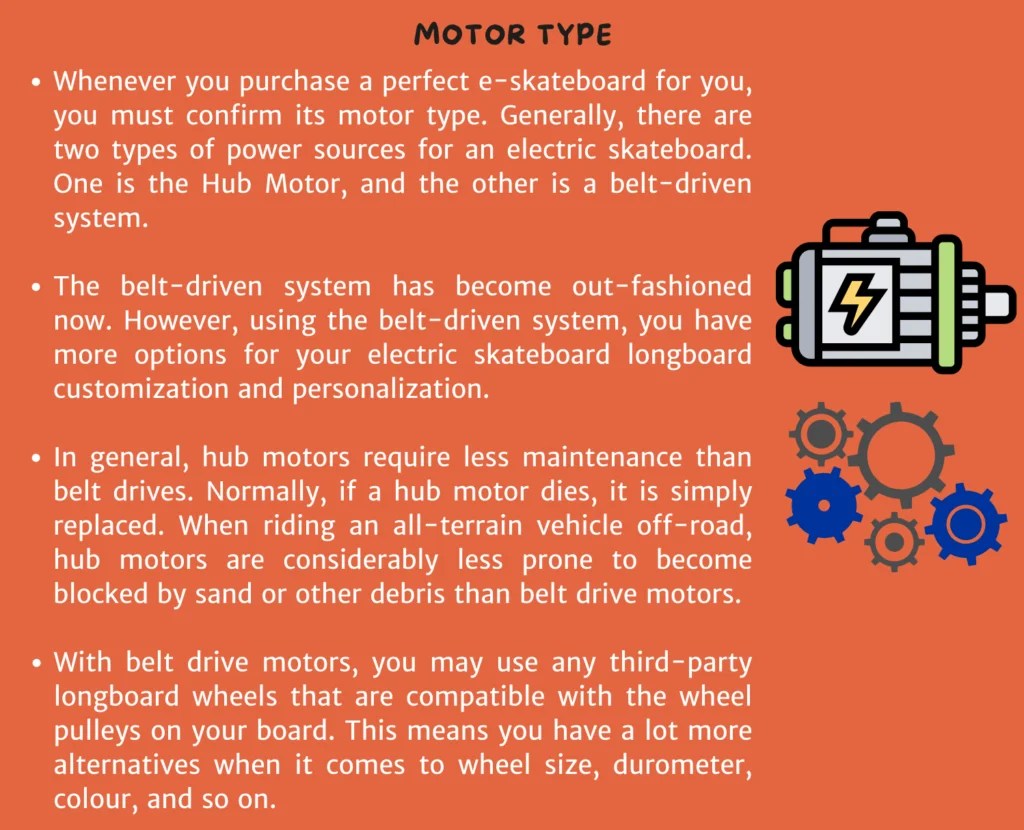 MOTOR TYPE

• Whenever you purchase a perfect e-skateboard for you, you must confirm its motor type. Generally, there are two types of power sources for an electric skateboard. One is the Hub Motor, and the other is a belt-driven system.

• The belt-driven system has become out-fashioned now. However, using the belt-driven system, you have more options for your electric skateboard longboard customization and personalization.

• In general, hub motors require less maintenance than belt drives. Normally, if a hub motor dies, it is simply replaced. When riding an all-terrain vehicle off-road, hub motors are considerably less prone to become blocked by sand or other debris than belt drive motors.

• With belt drive motors, you may use any third-party longboard wheels that are compatible with the wheel pulleys on your board. This means you have a lot more alternatives when it comes to wheel size, durometer, colour, and so on.